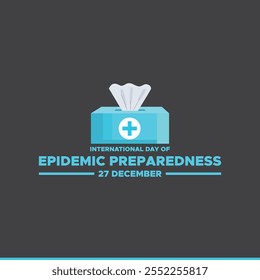 INTERNATIONAL DAY OF
EPIDEMIC PREPAREDNESS
27 DECEMBER

shutterstock.com · 2552255817